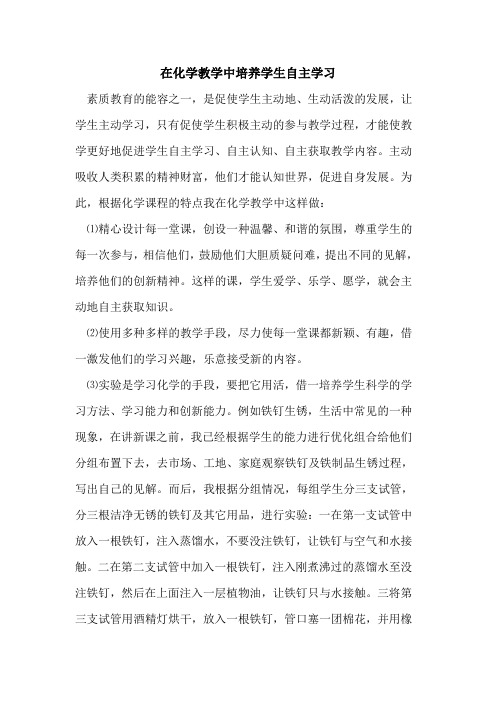 在化学教学中培养学生自主学习

素质教育的能容之一，是促使学生主动地、生动活泼的发展，让学生主动学习，只有促使学生积极主动的参与教学过程，才能使教学更好地促进学生自主学习、自主认知、自主获取教学内容。主动吸收人类积累的精神财富，他们才能认知世界，促进自身发展。为此，根据化学课程的特点我在化学教学中这样做：

⑴精心设计每一堂课，创设一种温馨、和谐的氛围，尊重学生的每一次参与，相信他们，鼓励他们大胆质疑问难，提出不同的见解，培养他们的创新精神。这样的课，学生爱学、乐学、愿学，就会主动地自主获取知识。

⑵使用多种多样的教学手段，尽力使每一堂课都新颖、有趣，借一激发他们的学习兴趣，乐意接受新的内容。

⑶实验是学习化学的手段，要把它用活，借一培养学生科学的学习方法、学习能力和创新能力。例如铁钉生锈，生活中常见的一种现象，在讲新课之前，我已经根据学生的能力进行优化组合给他们分组布置下去，去市场、工地、家庭观察铁钉及铁制品生锈过程，写出自己的见解。而后，我根据分组情况，每组学生分三支试管，分三根洁净无锈的铁钉及其它用品，进行实验：一在第一支试管中放入一根铁钉，注入蒸馏水，不要没注铁钉，让铁钉与空气和水接触。二在第二支试管中加入一根铁钉，注入刚煮沸过的蒸馏水至没注铁钉，然后在上面注入一层植物油，让铁钉只与水接触。三将第三支试管用酒精灯烘干，放入一根铁钉，管口塞一团棉花，并用橡